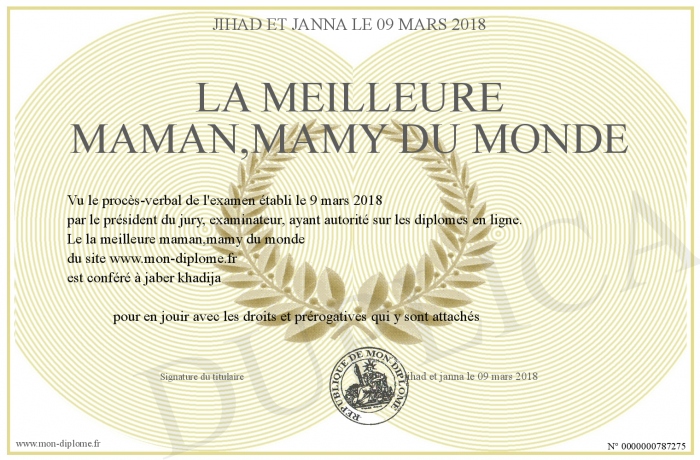 JIHAD ET JANNA LE 09 MARS 2018

LA MEILLEURE MAMAN,MAMY DU MONDE

Vu le procès-verbal de l'examen établi le 9 mars 2018
par le président du jury, examinateur, ayant autorité sur les diplomes en ligne.
Le la meilleure maman,mamy du monde
du site www.mon-diplome.fr
est conféré à jaber khadija

pour en jouir avec les droits et prérogatives qui y sont attachés

Signature du titulaire

REPUBLIQUE DE MON DIPLOME

jihad et janna le 09 mars 2018

DUPLICATA

www.mon-diplome.fr

N° 0000000787275